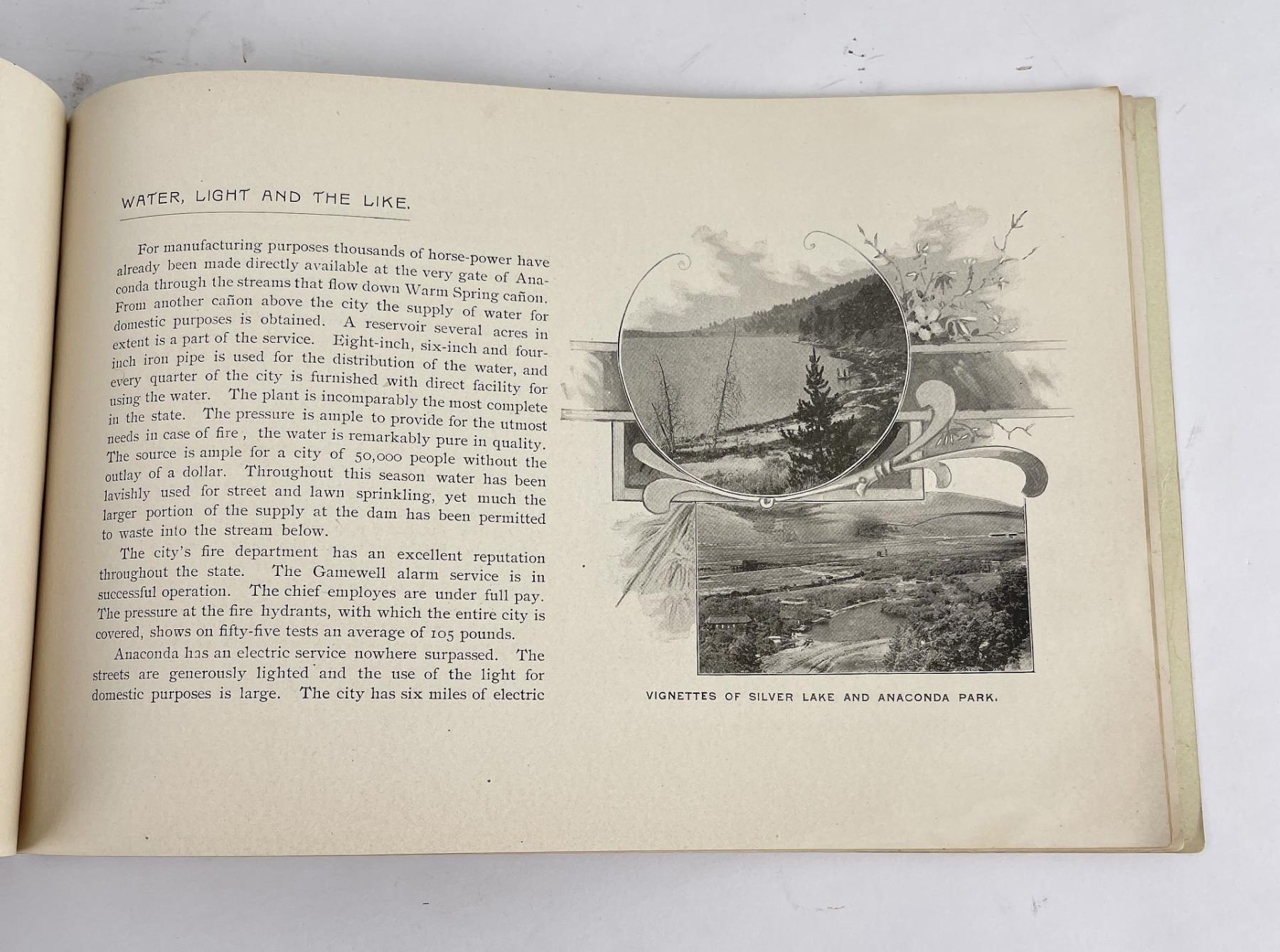 WATER, LIGHT AND THE LIKE.

For manufacturing purposes thousands of horse-power have already been made directly available at the very gate of Anaconda through the streams that flow down Warm Spring cañon. From another cañon above the city the supply of water for domestic purposes is obtained. A reservoir several acres in extent is a part of the service. Eight-inch, six-inch and four-inch iron pipe is used for the distribution of the water, and every quarter of the city is furnished with direct facility for using the water. The plant is incomparably the most complete in the state. The pressure is ample to provide for the utmost needs in case of fire, the water is remarkably pure in quality. The source is ample for a city of 50,000 people without the outlay of a dollar. Throughout this season water has been lavishly used for street and lawn sprinkling, yet much the larger portion of the supply at the dam has been permitted to waste into the stream below.

The city's fire department has an excellent reputation throughout the state. The Gamewell alarm service is in successful operation. The chief employes are under full pay. The pressure at the fire hydrants, with which the entire city is covered, shows on fifty-five tests an average of 105 pounds.

Anaconda has an electric service nowhere surpassed. The streets are generously lighted and the use of the light for domestic purposes is large. The city has six miles of electric

VIGNETTES OF SILVER LAKE AND ANACONDA PARK.